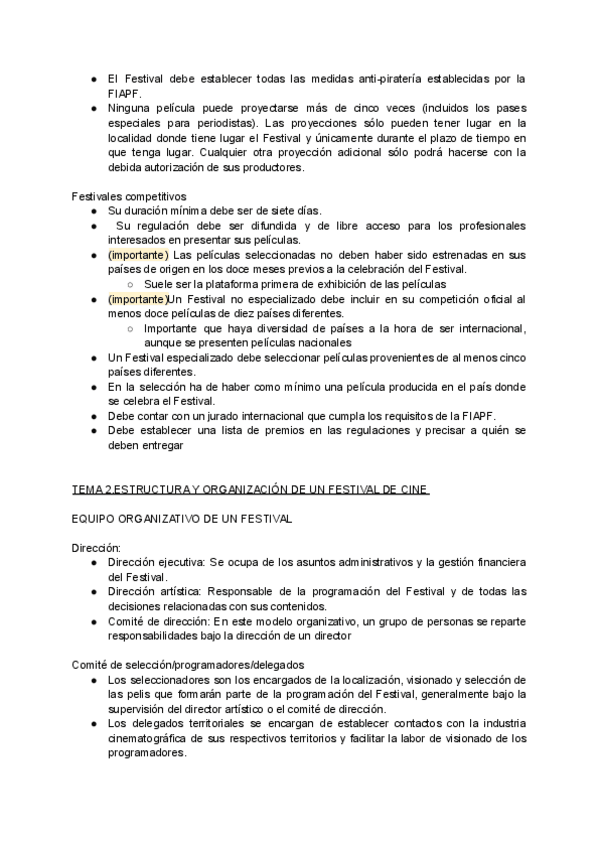 ● El Festival debe establecer todas las medidas anti-piratería establecidas por la FIAPF.
● Ninguna película puede proyectarse más de cinco veces (incluidos los pases especiales para periodistas). Las proyecciones sólo pueden tener lugar en la localidad donde tiene lugar el Festival y únicamente durante el plazo de tiempo en que tenga lugar. Cualquier otra proyección adicional sólo podrá hacerse con la debida autorización de sus productores.

Festivales competitivos
● Su duración mínima debe ser de siete días.
● Su regulación debe ser difundida y de libre acceso para los profesionales interesados en presentar sus películas.
● (importante) Las películas seleccionadas no deben haber sido estrenadas en sus países de origen en los doce meses previos a la celebración del Festival.
○ Suele ser la plataforma primera de exhibición de las películas
● (importante)Un Festival no especializado debe incluir en su competición oficial al menos doce películas de diez países diferentes.
○ Importante que haya diversidad de países a la hora de ser internacional, aunque se presenten películas nacionales
● Un Festival especializado debe seleccionar películas provenientes de al menos cinco países diferentes.
● En la selección ha de haber como mínimo una película producida en el país donde se celebra el Festival.
● Debe contar con un jurado internacional que cumpla los requisitos de la FIAPF.
● Debe establecer una lista de premios en las regulaciones y precisar a quién se deben entregar

TEMA 2.ESTRUCTURA Y ORGANIZACIÓN DE UN FESTIVAL DE CINE

EQUIPO ORGANIZATIVO DE UN FESTIVAL

Dirección:
● Dirección ejecutiva: Se ocupa de los asuntos administrativos y la gestión financiera del Festival.
● Dirección artística: Responsable de la programación del Festival y de todas las decisiones relacionadas con sus contenidos.
● Comité de dirección: En este modelo organizativo, un grupo de personas se reparte responsabilidades bajo la dirección de un director

Comité de selección/programadores/delegados
● Los seleccionadores son los encargados de la localización, visionado y selección de las pelis que formarán parte de la programación del Festival, generalmente bajo la supervisión del director artístico o el comité de dirección.
● Los delegados territoriales se encargan de establecer contactos con la industria cinematográfica de sus respectivos territorios y facilitar la labor de visionado de los programadores.